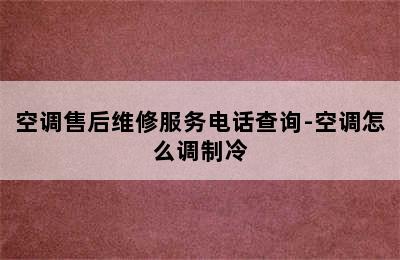 空调售后维修服务电话查询-空调怎么调制冷